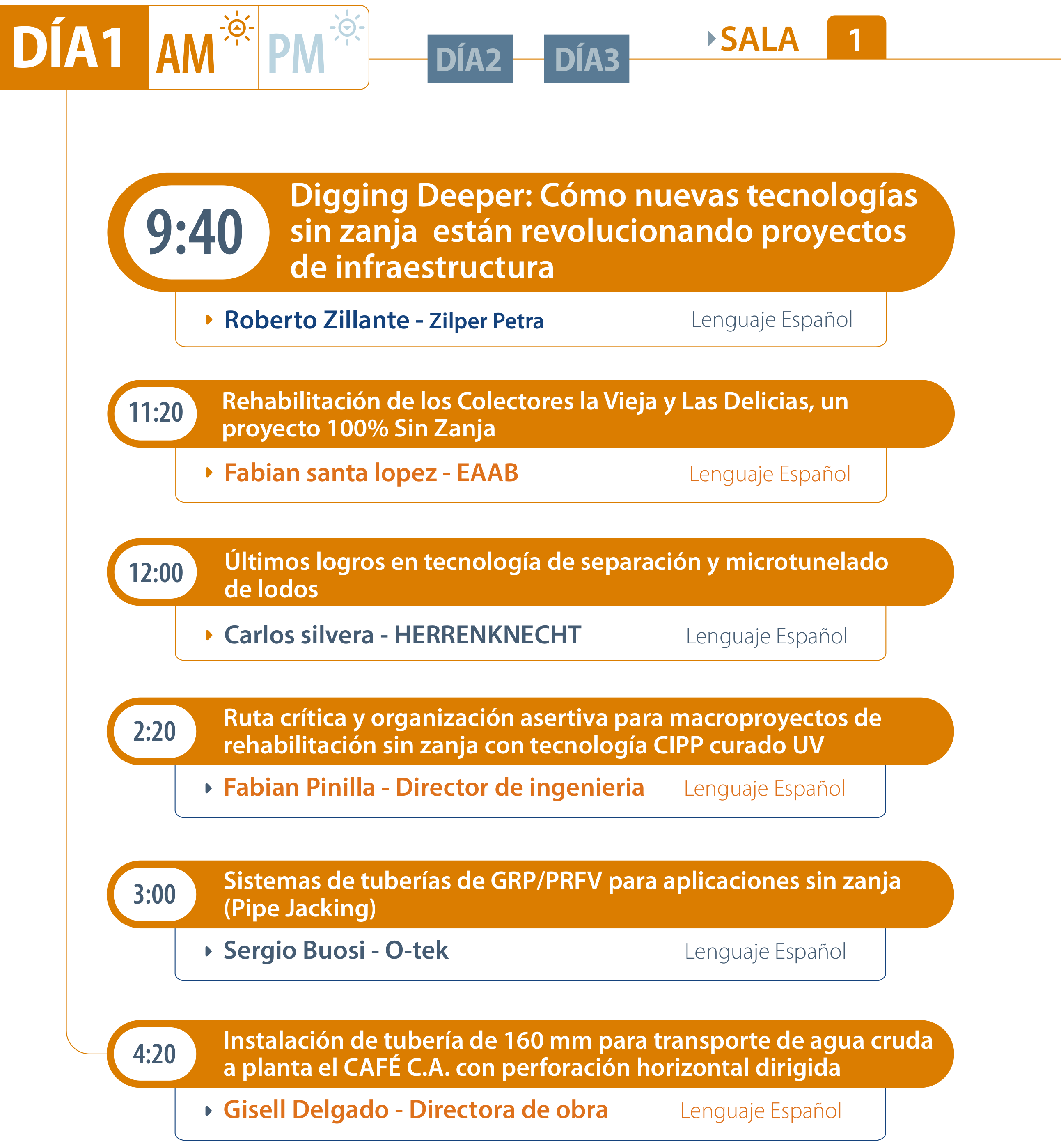 DÍA1 AM PM DÍA2 DÍA3 SALA 1

9:40 Digging Deeper: Cómo nuevas tecnologías sin zanja están revolucionando proyectos de infraestructura

Roberto Zillante - Zilper Petra Lenguaje Español

11:20 Rehabilitación de los Colectores la Vieja y Las Delicias, un proyecto 100% Sin Zanja

Fabian santa lopez - EAAB Lenguaje Español

12:00 Últimos logros en tecnología de separación y microtunelado de lodos

Carlos silvera - HERRENKNECHT Lenguaje Español

2:20 Ruta crítica y organización asertiva para macroproyectos de rehabilitación sin zanja con tecnología CIPP curado UV

Fabian Pinilla - Director de ingenieria Lenguaje Español

3:00 Sistemas de tuberías de GRP/PRFV para aplicaciones sin zanja (Pipe Jacking)

Sergio Buosi - O-tek Lenguaje Español

4:20 Instalación de tubería de 160 mm para transporte de agua cruda a planta el CAFÉ C.A. con perforación horizontal dirigida

Gisell Delgado - Directora de obra Lenguaje Español